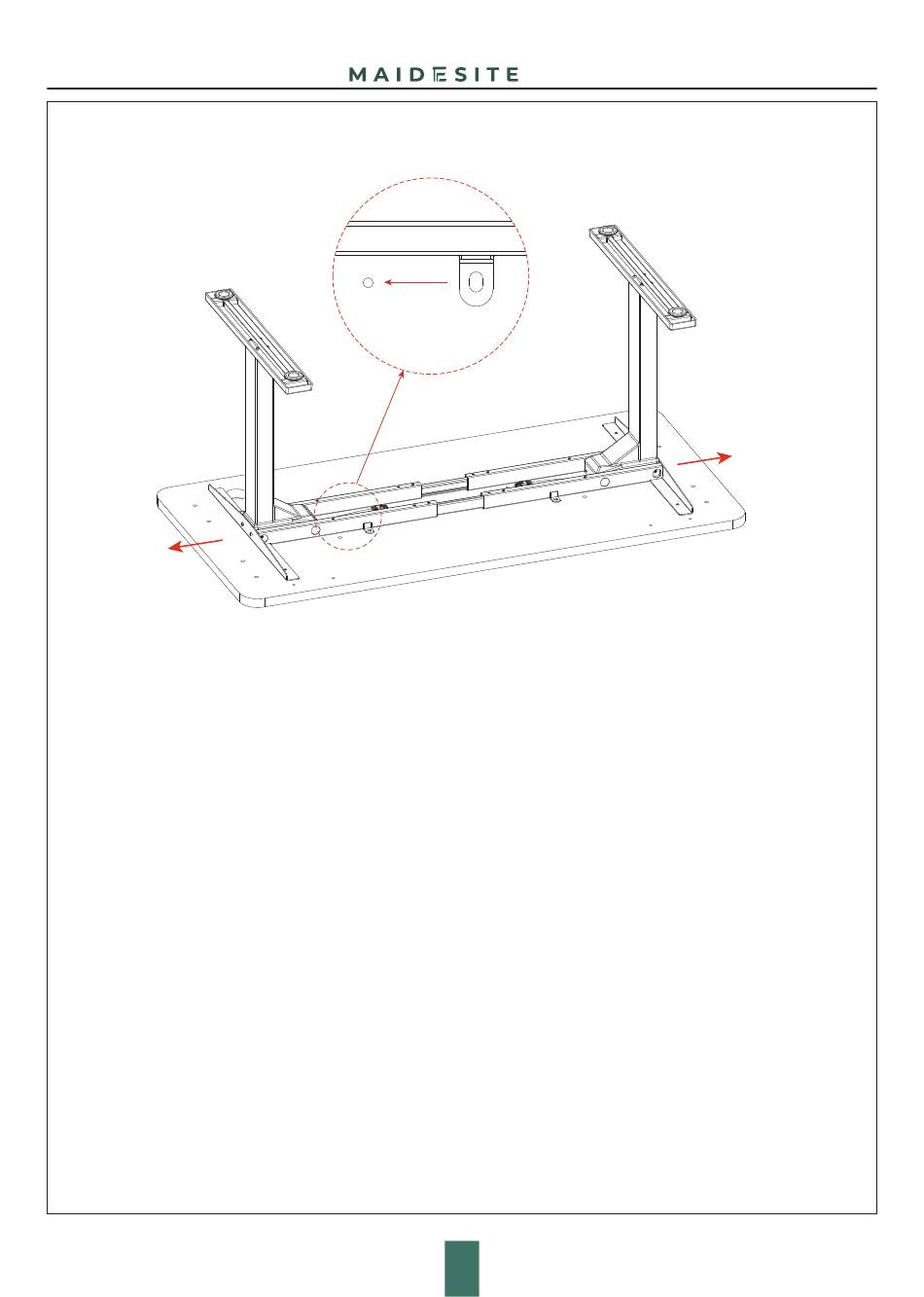 MAIDESITE